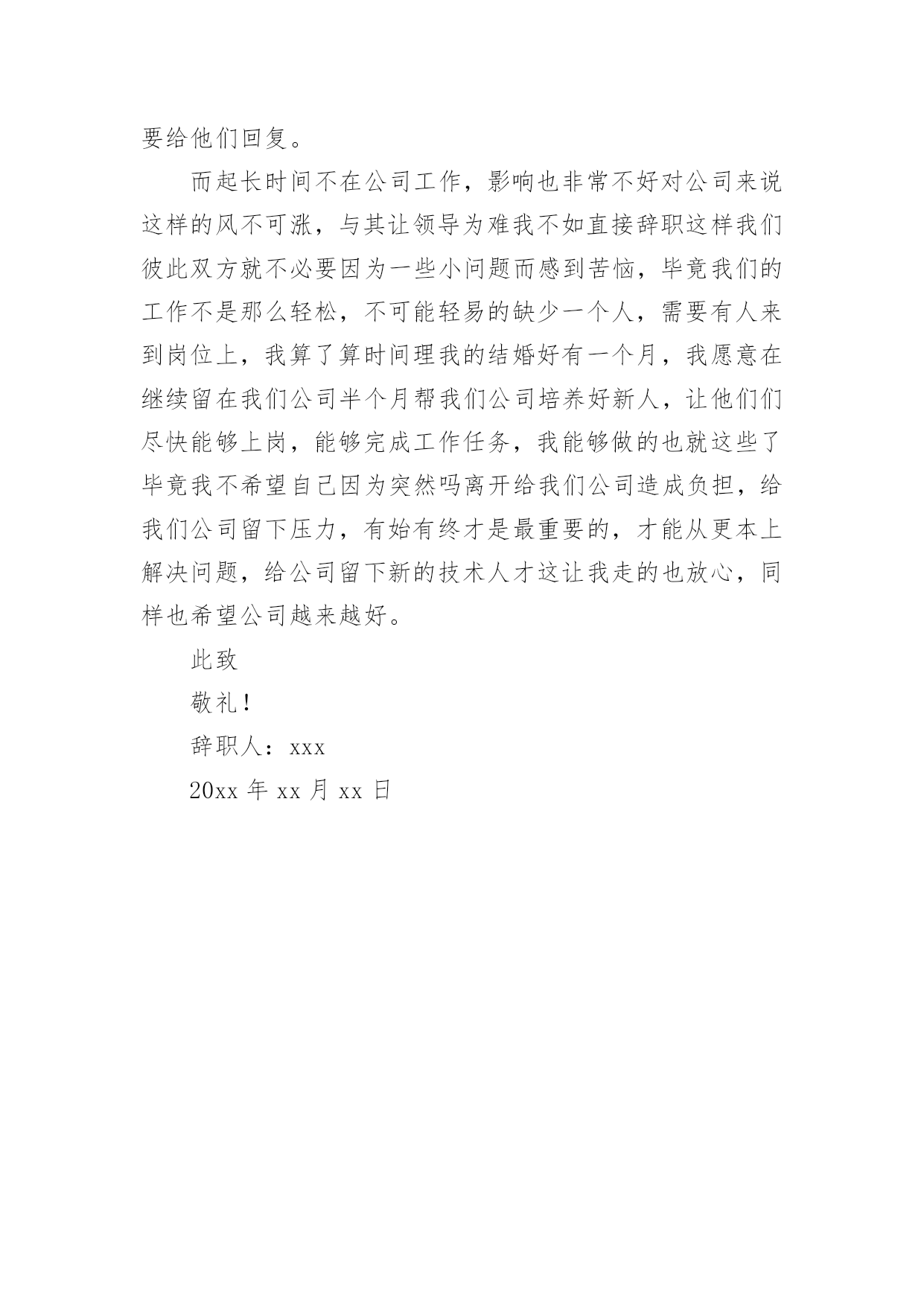 要给他们回复。

而起长时间不在公司工作，影响也非常不好对公司来说这样的风不可涨，与其让领导为难我不如直接辞职这样我们彼此双方就不必要因为一些小问题而感到苦恼，毕竟我们的工作不是那么轻松，不可能轻易的缺少一个人，需要有人来到岗位上，我算了算时间理我的结婚好有一个月，我愿意在继续留在我们公司半个月帮我们公司培养好新人，让他们们尽快能够上岗，能够完成工作任务，我能够做的也就这些了毕竟我不希望自己因为突然吗离开给我们公司造成负担，给我们公司留下压力，有始有终才是最重要的，才能从更本上解决问题，给公司留下新的技术人才这让我走的也放心，同样也希望公司越来越好。

此致

敬礼！

辞职人：xxx

20xx 年 xx 月 xx 日